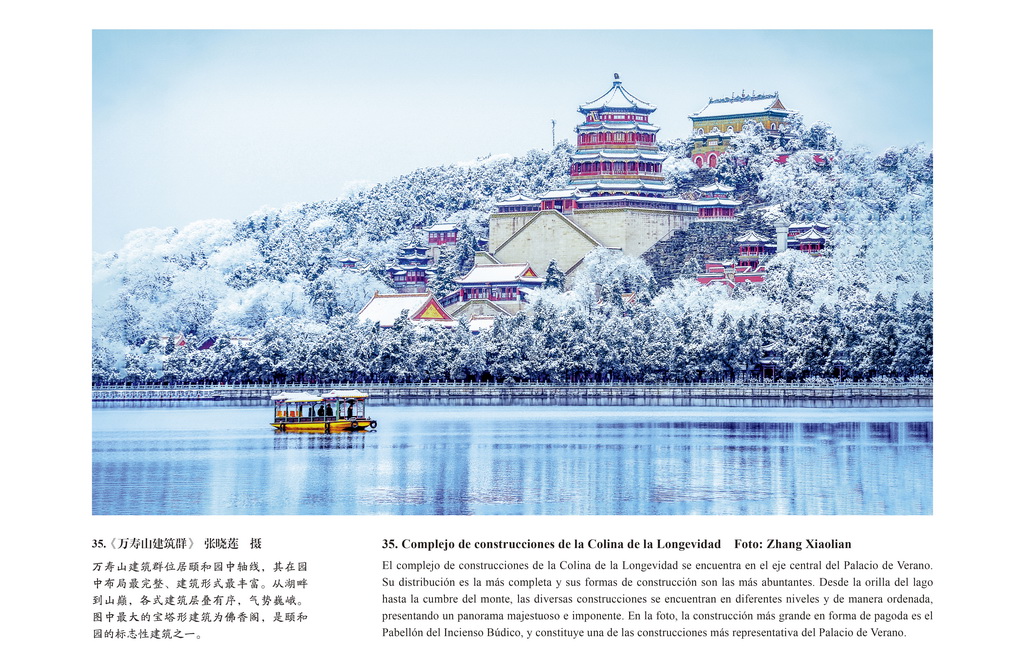 35.《万寿山建筑群》 张晓莲 摄

万寿山建筑群位居颐和园中轴线，其在园中布局最完整、建筑形式最丰富。从湖畔到山巅，各式建筑层叠有序，气势巍峨。图中最大的宝塔形建筑为佛香阁，是颐和园的标志性建筑之一。

35. Complejo de construcciones de la Colina de la Longevidad Foto: Zhang Xiaolian

El complejo de construcciones de la Colina de la Longevidad se encuentra en el eje central del Palacio de Verano. Su distribución es la más completa y sus formas de construcción son las más abuntantes. Desde la orilla del lago hasta la cumbre del monte, las diversas construcciones se encuentran en diferentes niveles y de manera ordenada, presentando un panorama majestuoso e imponente. En la foto, la construcción más grande en forma de pagoda es el Pabellón del Incienso Búdico, y constituye una de las construcciones más representativa del Palacio de Verano.